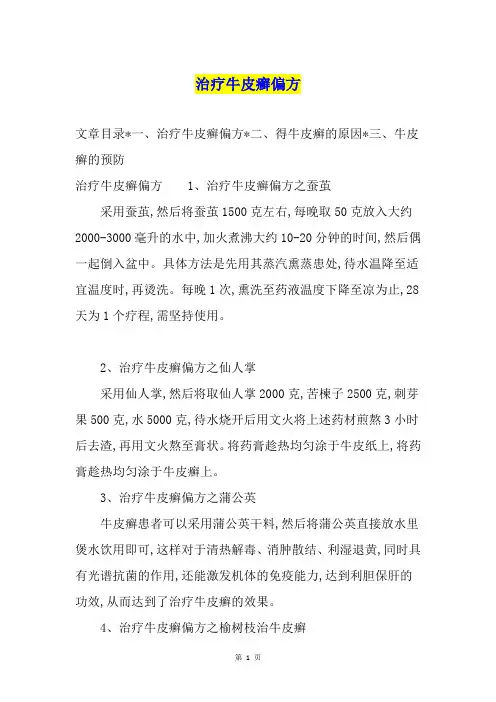 治疗牛皮癣偏方

文章目录*一、治疗牛皮癣偏方*二、得牛皮癣的原因*三、牛皮癣的预防

治疗牛皮癣偏方　　1、治疗牛皮癣偏方之蚕茧

采用蚕茧,然后将蚕茧1500克左右,每晚取50克放入大约2000-3000毫升的水中,加火煮沸大约10-20分钟的时间,然后偶一起倒入盆中。具体方法是先用其蒸汽熏蒸患处,待水温降至适宜温度时,再烫洗。每晚1次,熏洗至药液温度下降至凉为止,28天为1个疗程,需坚持使用。

2、治疗牛皮癣偏方之仙人掌

采用仙人掌,然后将取仙人掌2000克,苦楝子2500克,刺芽果500克,水5000克,待水烧开后用文火将上述药材煎熬3小时后去渣,再用文火熬至膏状。将药膏趁热均匀涂于牛皮纸上,将药膏趁热均匀涂于牛皮癣上。

3、治疗牛皮癣偏方之蒲公英

牛皮癣患者可以采用蒲公英干料,然后将蒲公英直接放水里煲水饮用即可,这样对于清热解毒、消肿散结、利湿退黄,同时具有光谱抗菌的作用,还能激发机体的免疫能力,达到利胆保肝的功效,从而达到了治疗牛皮癣的效果。

4、治疗牛皮癣偏方之榆树枝治牛皮癣

第 1 页